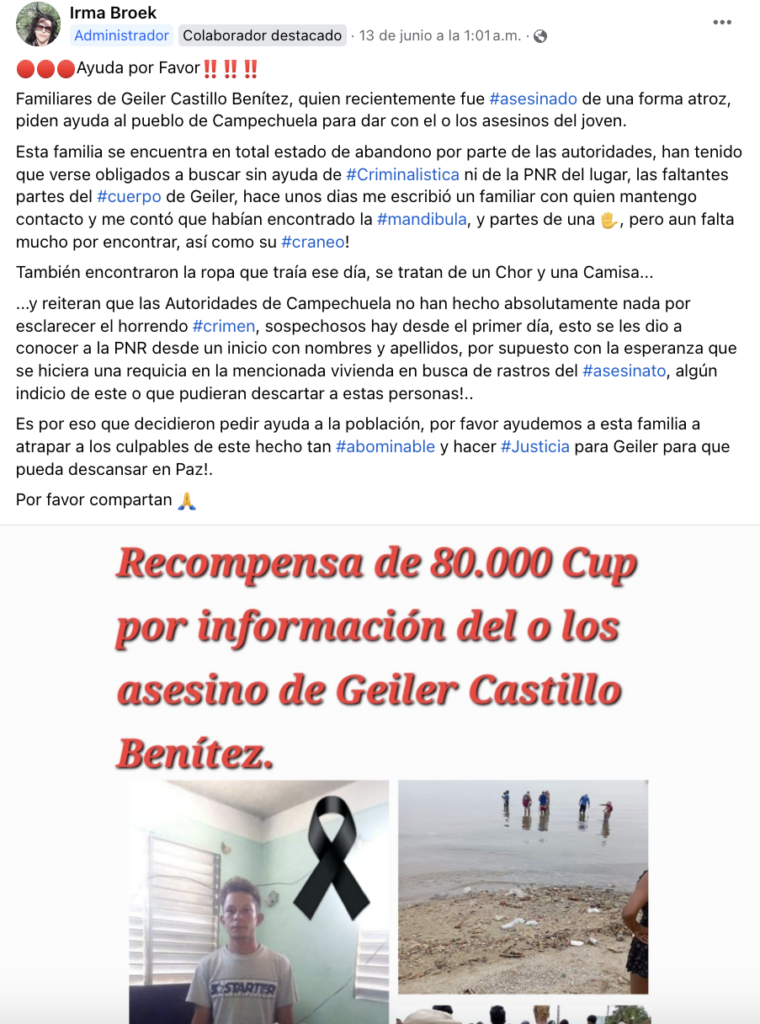 Irma Broek
Administrador Colaborador destacado · 13 de junio a la 1:01 a.m. ·

🔴🔴🔴Ayuda por Favor‼️‼️‼️

Familiares de Geiler Castillo Benítez, quien recientemente fue #asesinado de una forma atroz, piden ayuda al pueblo de Campechuela para dar con el o los asesinos del joven.

Esta familia se encuentra en total estado de abandono por parte de las autoridades, han tenido que verse obligados a buscar sin ayuda de #Criminalistica ni de la PNR del lugar, las faltantes partes del #cuerpo de Geiler, hace unos dias me escribió un familiar con quien mantengo contacto y me contó que habían encontrado la #mandibula, y partes de una ✋, pero aun falta mucho por encontrar, así como su #craneo!

También encontraron la ropa que traía ese día, se tratan de un Chor y una Camisa...

...y reiteran que las Autoridades de Campechuela no han hecho absolutamente nada por esclarecer el horrendo #crimen, sospechosos hay desde el primer día, esto se les dio a conocer a la PNR desde un inicio con nombres y apellidos, por supuesto con la esperanza que se hiciera una requicia en la mencionada vivienda en busca de rastros del #asesinato, algún indicio de este o que pudieran descartar a estas personas!..

Es por eso que decidieron pedir ayuda a la población, por favor ayudemos a esta familia a atrapar a los culpables de este hecho tan #abominable y hacer #Justicia para Geiler para que pueda descansar en Paz!.

Por favor compartan 🙏

Recompensa de 80.000 Cup por información del o los asesino de Geiler Castillo Benítez.

STARTER